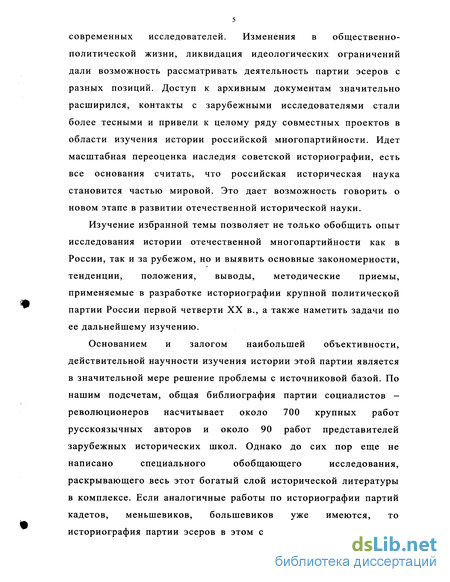 5

современных исследователей. Изменения в общественно-политической жизни, ликвидация идеологических ограничений дали возможность рассматривать деятельность партии эсеров с разных позиций. Доступ к архивным документам значительно расширился, контакты с зарубежными исследователями стали более тесными и привели к целому ряду совместных проектов в области изучения истории российской многопартийности. Идет масштабная переоценка наследия советской историографии, есть все основания считать, что российская историческая наука становится частью мировой. Это дает возможность говорить о новом этапе в развитии отечественной исторической науки.

Изучение избранной темы позволяет не только обобщить опыт исследования истории отечественной многопартийности как в России, так и за рубежом, но и выявить основные закономерности, тенденции, положения, выводы, методические приемы, применяемые в разработке историографии крупной политической партии России первой четверти XX в., а также наметить задачи по ее дальнейшему изучению.

Основанием и залогом наибольшей объективности, действительной научности изучения истории этой партии является в значительной мере решение проблемы с источниковой базой. По нашим подсчетам, общая библиография партии социалистов – революционеров насчитывает около 700 крупных работ русскоязычных авторов и около 90 работ представителей зарубежных исторических школ. Однако до сих пор еще не написано специального обобщающего исследования, раскрывающего весь этот богатый слой исторической литературы в комплексе. Если аналогичные работы по историографии партий кадетов, меньшевиков, большевиков уже имеются, то историография партии эсеров в этом с

dsLib.net
библиотека диссертаций